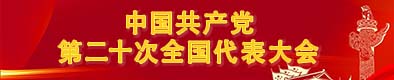 中国共产党
第二十次全国代表大会